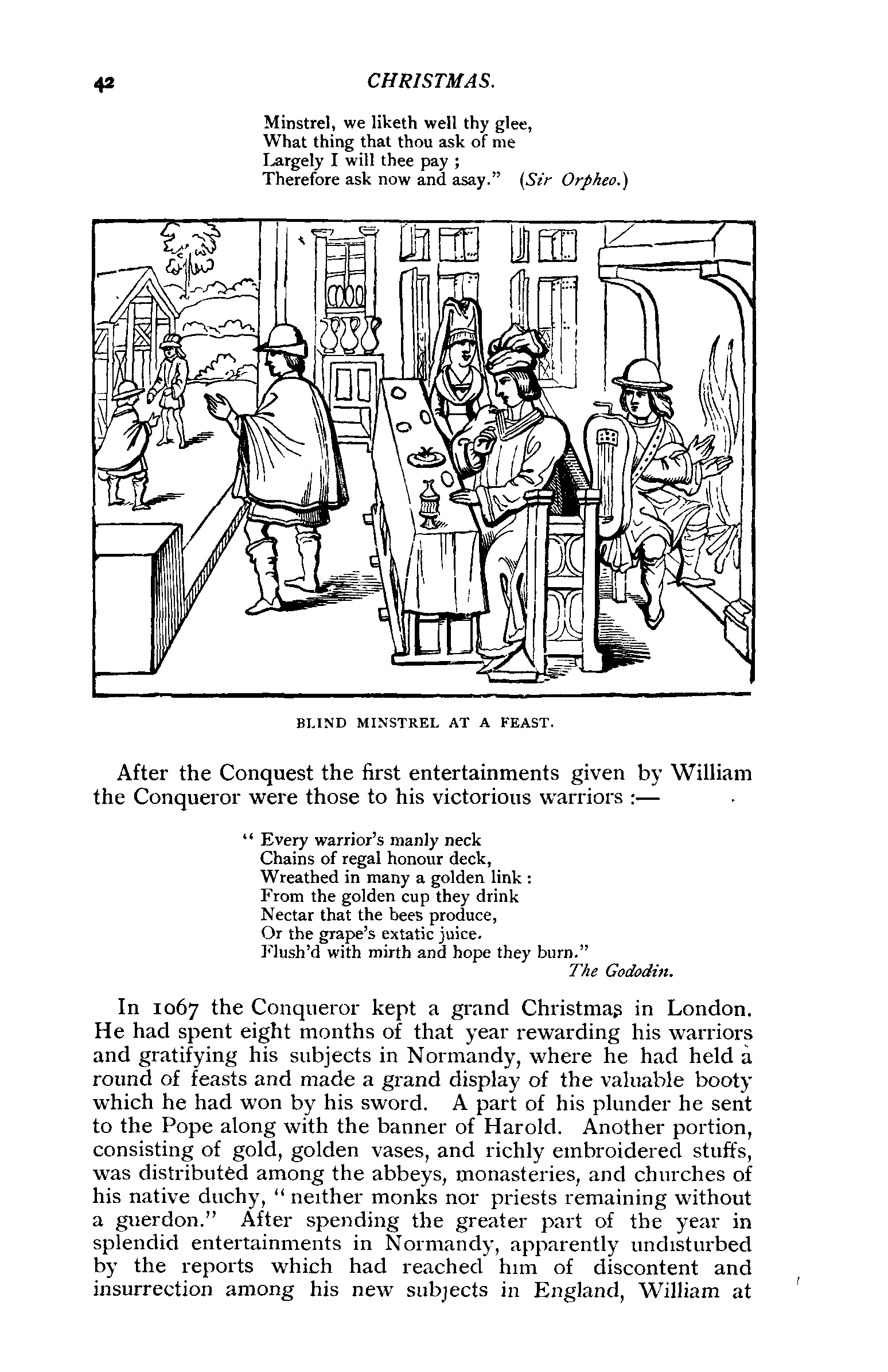 42 CHRISTMAS.

Minstrel, we liketh well thy glee,
What thing that thou ask of me
Largely I will thee pay ;
Therefore ask now and asay." (Sir Orpheo.)

BLIND MINSTREL AT A FEAST.

After the Conquest the first entertainments given by William the Conqueror were those to his victorious warriors :—

" Every warrior's manly neck
Chains of regal honour deck,
Wreathed in many a golden link :
From the golden cup they drink
Nectar that the bees produce,
Or the grape's extatic juice.
Flush'd with mirth and hope they burn."
The Gododin.

In 1067 the Conqueror kept a grand Christmas in London. He had spent eight months of that year rewarding his warriors and gratifying his subjects in Normandy, where he had held a round of feasts and made a grand display of the valuable booty which he had won by his sword. A part of his plunder he sent to the Pope along with the banner of Harold. Another portion, consisting of gold, golden vases, and richly embroidered stuffs, was distributed among the abbeys, monasteries, and churches of his native duchy, " neither monks nor priests remaining without a guerdon." After spending the greater part of the year in splendid entertainments in Normandy, apparently undisturbed by the reports which had reached him of discontent and insurrection among his new subjects in England, William at